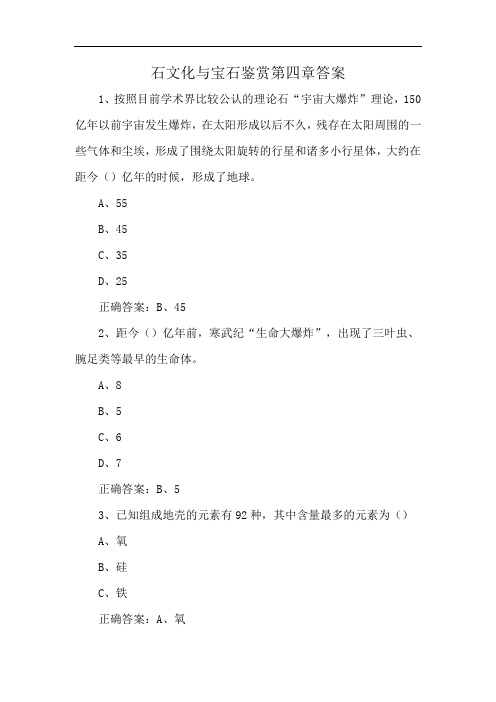 石文化与宝石鉴赏第四章答案

1、按照目前学术界比较公认的理论石“宇宙大爆炸”理论，150亿年以前宇宙发生爆炸，在太阳形成以后不久，残存在太阳周围的一些气体和尘埃，形成了围绕太阳旋转的行星和诸多小行星体，大约在距今（）亿年的时候，形成了地球。

A、55

B、45

C、35

D、25

正确答案：B、45

2、距今（）亿年前，寒武纪“生命大爆炸”，出现了三叶虫、腕足类等最早的生命体。

A、8

B、5

C、6

D、7

正确答案：B、5

3、已知组成地壳的元素有92种，其中含量最多的元素为（）

A、氧

B、硅

C、铁

正确答案：A、氧